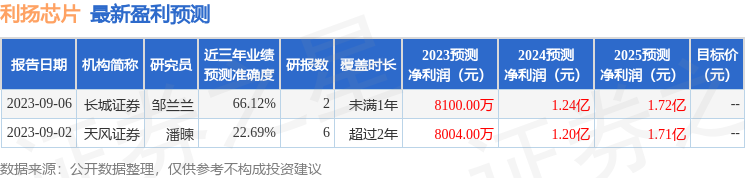 利扬芯片 最新盈利预测

| 报告日期 | 机构简称 | 研究员 | 近三年业绩预测准确度 | 研报数 | 覆盖时长 | 2023预测净利润（元） | 2024预测净利润（元） | 2025预测净利润（元） | 目标价（元） |
|---|---|---|---|---|---|---|---|---|---|
| 2023-09-06 | 长城证券 | 邹兰兰 | 66.12% | 2 | 未满1年 | 8100.00万 | 1.24亿 | 1.72亿 | -- |
| 2023-09-02 | 天风证券 | 潘暕 | 22.69% | 6 | 超过2年 | 8004.00万 | 1.20亿 | 1.71亿 | -- |

数据来源：公开数据整理，仅供参考不构成投资建议